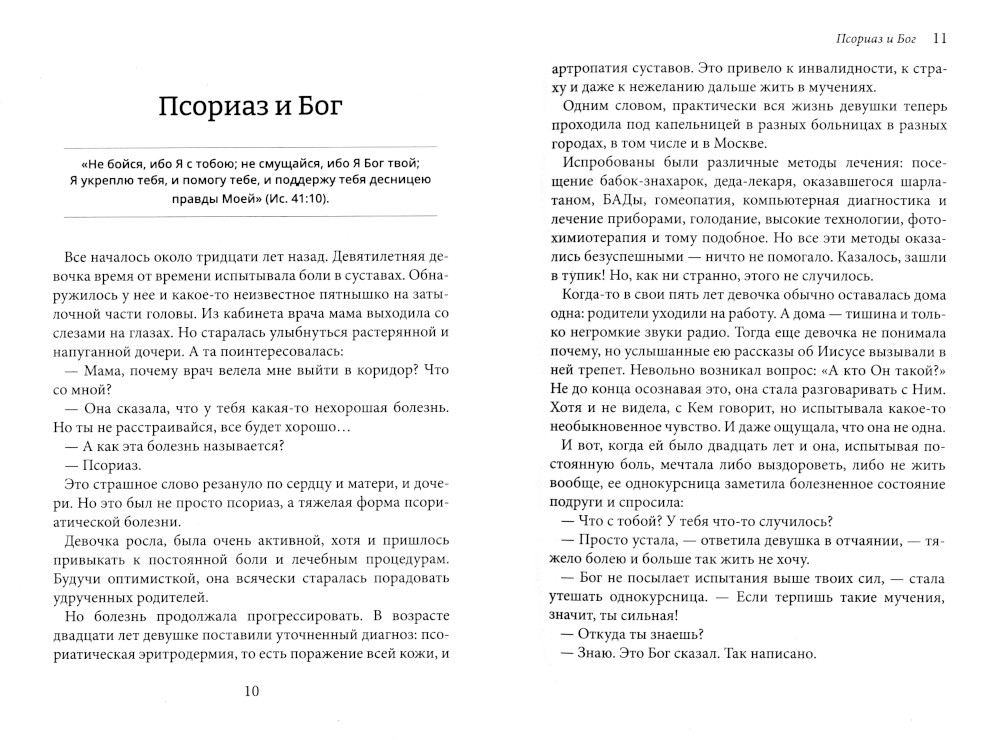 Псориаз и Бог

«Не бойся, ибо Я с тобою; не смущайся, ибо Я Бог твой; Я укреплю тебя, и помогу тебе, и поддержу тебя десницею правды Моей» (Ис. 41:10).

Все началось около тридцати лет назад. Девятилетняя девочка время от времени испытывала боли в суставах. Обнаружилось у нее и какое-то неизвестное пятнышко на затылочной части головы. Из кабинета врача мама выходила со слезами на глазах. Но старалась улыбнуться растерянной и напуганной дочери. А та поинтересовалась:

— Мама, почему врач велела мне выйти в коридор? Что со мной?

— Она сказала, что у тебя какая-то нехорошая болезнь. Но ты не расстраивайся, все будет хорошо…

— А как эта болезнь называется?

— Псориаз.

Это страшное слово резануло по сердцу и матери, и дочери. Но это был не просто псориаз, а тяжелая форма псориатической болезни.

Девочка росла, была очень активной, хотя и пришлось привыкать к постоянной боли и лечебным процедурам. Будучи оптимисткой, она всячески старалась порадовать удрученных родителей.

Но болезнь продолжала прогрессировать. В возрасте двадцати лет девушке поставили уточненный диагноз: псориатическая эритродермия, то есть поражение всей кожи, и

10

Псориаз и Бог 11

артропатия суставов. Это привело к инвалидности, к страху и даже к нежеланию дальше жить в мучениях.

Одним словом, практически вся жизнь девушки теперь проходила под капельницей в разных больницах в разных городах, в том числе и в Москве.

Испробованы были различные методы лечения: посещение бабок-знахарок, деда-лекаря, оказавшегося шарлатаном, БАДы, гомеопатия, компьютерная диагностика и лечение приборами, голодание, высокие технологии, фотохимиотерапия и тому подобное. Но все эти методы оказались безуспешными — ничто не помогало. Казалось, зашли в тупик! Но, как ни странно, этого не случилось.

Когда-то в свои пять лет девочка обычно оставалась дома одна: родители уходили на работу. А дома — тишина и только негромкие звуки радио. Тогда еще девочка не понимала почему, но услышанные ею рассказы об Иисусе вызывали в ней трепет. Невольно возникал вопрос: «А кто Он такой?» Не до конца осознавая это, она стала разговаривать с Ним. Хотя и не видела, с Кем говорит, но испытывала какое-то необыкновенное чувство. И даже ощущала, что она не одна.

И вот, когда ей было двадцать лет и она, испытывая постоянную боль, мечтала либо выздороветь, либо не жить вообще, ее однокурсница заметила болезненное состояние подруги и спросила:

— Что с тобой? У тебя что-то случилось?

— Просто устала, — ответила девушка в отчаянии, — тяжело болею и больше так жить не хочу.

— Бог не посылает испытания выше твоих сил, — стала утешать однокурсница. — Если терпишь такие мучения, значит, ты сильная!

— Откуда ты знаешь?

— Знаю. Это Бог сказал. Так написано.